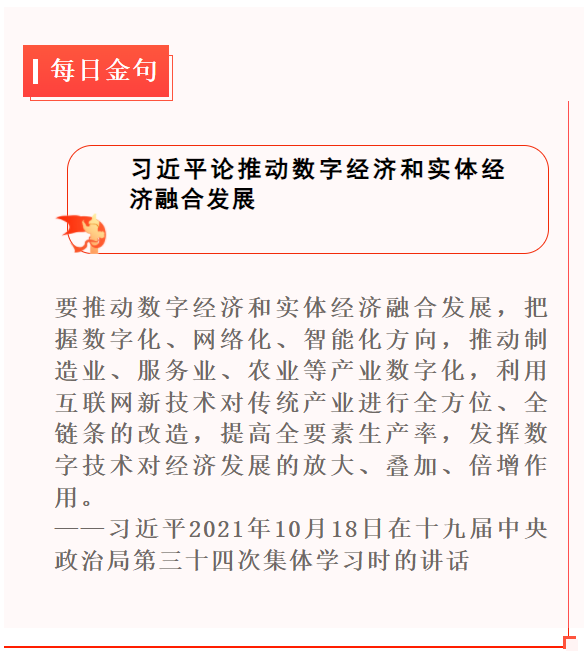 每日金句

习近平论推动数字经济和实体经济融合发展

要推动数字经济和实体经济融合发展，把握数字化、网络化、智能化方向，推动制造业、服务业、农业等产业数字化，利用互联网新技术对传统产业进行全方位、全链条的改造，提高全要素生产率，发挥数字技术对经济发展的放大、叠加、倍增作用。

——习近平2021年10月18日在十九届中央政治局第三十四次集体学习时的讲话